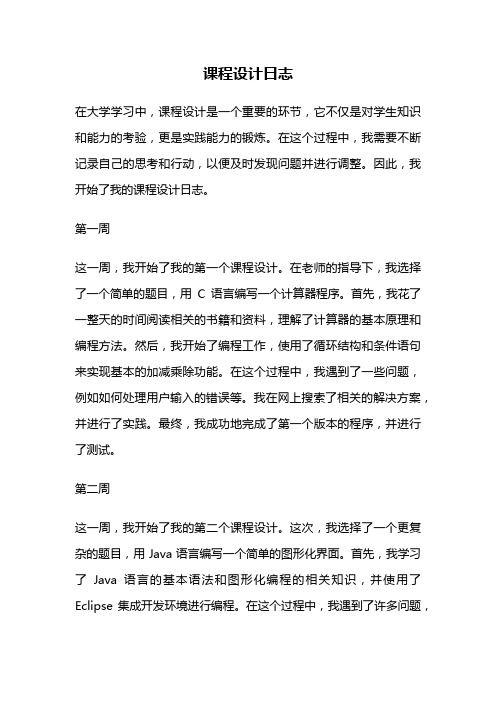 课程设计日志

在大学学习中，课程设计是一个重要的环节，它不仅是对学生知识和能力的考验，更是实践能力的锻炼。在这个过程中，我需要不断记录自己的思考和行动，以便及时发现问题并进行调整。因此，我开始了我的课程设计日志。

第一周

这一周，我开始了我的第一个课程设计。在老师的指导下，我选择了一个简单的题目，用 C 语言编写一个计算器程序。首先，我花了一整天的时间阅读相关的书籍和资料，理解了计算器的基本原理和编程方法。然后，我开始了编程工作，使用了循环结构和条件语句来实现基本的加减乘除功能。在这个过程中，我遇到了一些问题，例如如何处理用户输入的错误等。我在网上搜索了相关的解决方案，并进行了实践。最终，我成功地完成了第一个版本的程序，并进行了测试。

第二周

这一周，我开始了我的第二个课程设计。这次，我选择了一个更复杂的题目，用 Java 语言编写一个简单的图形化界面。首先，我学习了 Java 语言的基本语法和图形化编程的相关知识，并使用了 Eclipse 集成开发环境进行编程。在这个过程中，我遇到了许多问题，